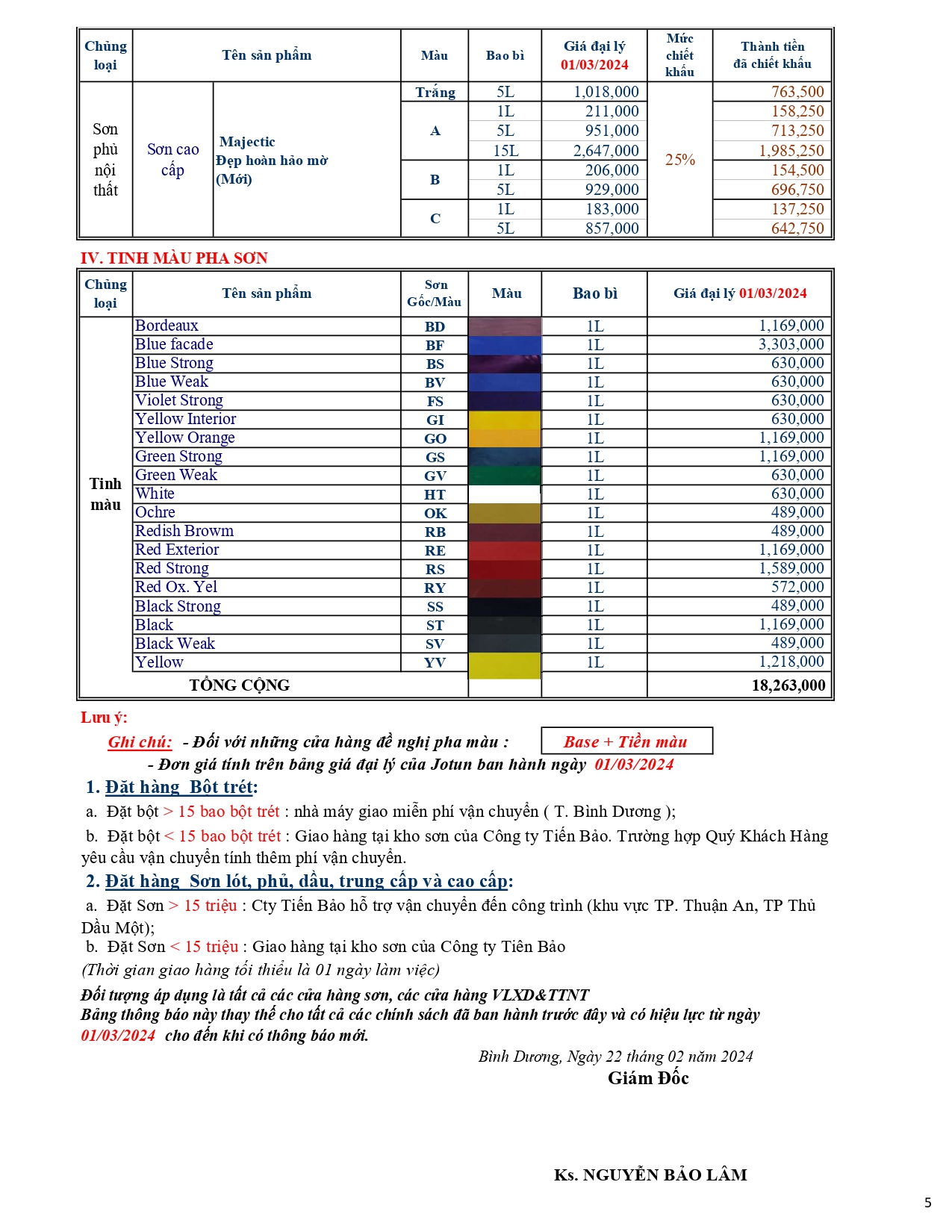 | Chủng loại | Tên sản phẩm | | Màu | Bao bì | Giá đại lý 01/03/2024 | Mức chiết khấu | Thành tiền đã chiết khấu |
|---|---|---|---|---|---|---|---|
| Sơn phủ nội thất | Sơn cao cấp | Majectic Đẹp hoàn hảo mờ (Mới) | Trắng | 5L | 1,018,000 | 25% | 763,500 |
| | | | A | 1L | 211,000 | | 158,250 |
| | | | | 5L | 951,000 | | 713,250 |
| | | | | 15L | 2,647,000 | | 1,985,250 |
| | | | B | 1L | 206,000 | | 154,500 |
| | | | | 5L | 929,000 | | 696,750 |
| | | | C | 1L | 183,000 | | 137,250 |
| | | | | 5L | 857,000 | | 642,750 |

IV. TINH MÀU PHA SƠN

| Chủng loại | Tên sản phẩm | Sơn Gốc/Màu | Màu | Bao bì | Giá đại lý 01/03/2024 |
|---|---|---|---|---|---|
| Tinh màu | Bordeaux | BD | | 1L | 1,169,000 |
| | Blue facade | BF | | 1L | 3,303,000 |
| | Blue Strong | BS | | 1L | 630,000 |
| | Blue Weak | BV | | 1L | 630,000 |
| | Violet Strong | FS | | 1L | 630,000 |
| | Yellow Interior | GI | | 1L | 630,000 |
| | Yellow Orange | GO | | 1L | 1,169,000 |
| | Green Strong | GS | | 1L | 1,169,000 |
| | Green Weak | GV | | 1L | 630,000 |
| | White | HT | | 1L | 630,000 |
| | Ochre | OK | | 1L | 489,000 |
| | Redish Browm | RB | | 1L | 489,000 |
| | Red Exterior | RE | | 1L | 1,169,000 |
| | Red Strong | RS | | 1L | 1,589,000 |
| | Red Ox. Yel | RY | | 1L | 572,000 |
| | Black Strong | SS | | 1L | 489,000 |
| | Black | ST | | 1L | 1,169,000 |
| | Black Weak | SV | | 1L | 489,000 |
| | Yellow | YV | | 1L | 1,218,000 |
| TỔNG CỘNG | | | | | 18,263,000 |

Lưu ý:
Ghi chú: - Đối với những cửa hàng đề nghị pha màu : Base + Tiền màu
- Đơn giá tính trên bảng giá đại lý của Jotun ban hành ngày 01/03/2024

1. Đặt hàng Bột trét:
a. Đặt bột > 15 bao bột trét : nhà máy giao miễn phí vận chuyển ( T. Bình Dương );
b. Đặt bột < 15 bao bột trét : Giao hàng tại kho sơn của Công ty Tiến Bảo. Trường hợp Quý Khách Hàng yêu cầu vận chuyển tính thêm phí vận chuyển.
2. Đặt hàng Sơn lót, phủ, dầu, trung cấp và cao cấp:
a. Đặt Sơn > 15 triệu : Cty Tiến Bảo hỗ trợ vận chuyển đến công trình (khu vực TP. Thuận An, TP Thủ Dầu Một);
b. Đặt Sơn < 15 triệu : Giao hàng tại kho sơn của Công ty Tiên Bảo
(Thời gian giao hàng tối thiểu là 01 ngày làm việc)
Đối tượng áp dụng là tất cả các cửa hàng sơn, các cửa hàng VLXD&TTNT
Bảng thông báo này thay thế cho tất cả các chính sách đã ban hành trước đây và có hiệu lực từ ngày 01/03/2024 cho đến khi có thông báo mới.

Bình Dương, Ngày 22 tháng 02 năm 2024
Giám Đốc

Ks. NGUYỄN BẢO LÂM

5